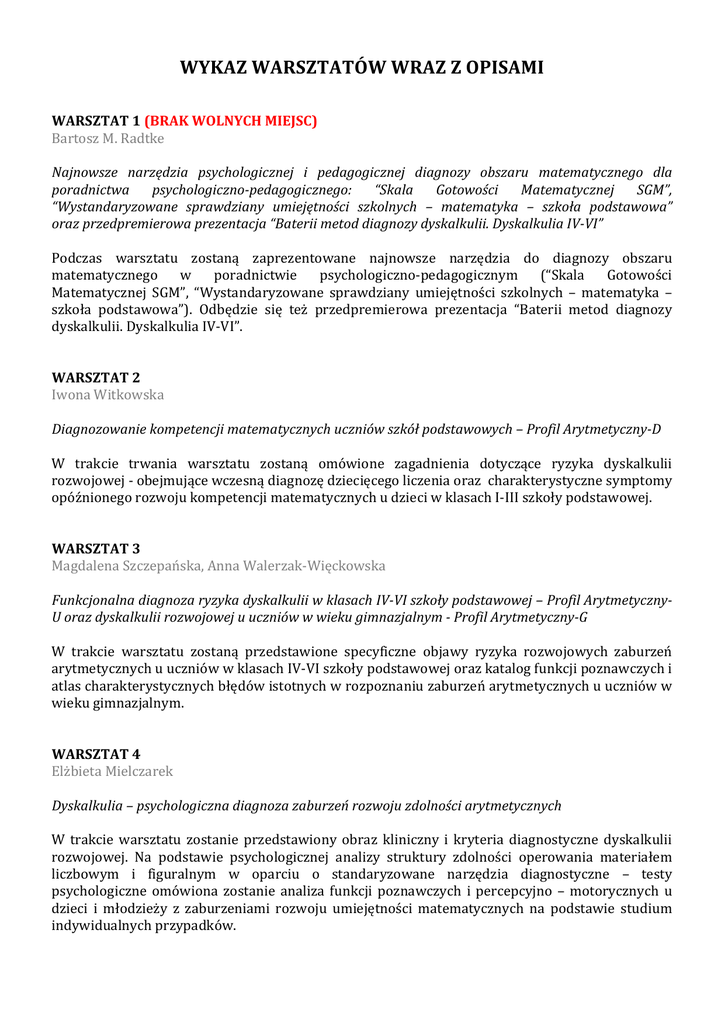 WYKAZ WARSZTATÓW WRAZ Z OPISAMI

WARSZTAT 1 (BRAK WOLNYCH MIEJSC)
Bartosz M. Radtke

Najnowsze narzędzia psychologicznej i pedagogicznej diagnozy obszaru matematycznego dla poradnictwa psychologiczno-pedagogicznego: “Skala Gotowości Matematycznej SGM”, “Wystandaryzowane sprawdziany umiejętności szkolnych – matematyka – szkoła podstawowa” oraz przedpremierowa prezentacja “Baterii metod diagnozy dyskalkulii. Dyskalkulia IV-VI”

Podczas warsztatu zostaną zaprezentowane najnowsze narzędzia do diagnozy obszaru matematycznego w poradnictwie psychologiczno-pedagogicznym (“Skala Gotowości Matematycznej SGM”, “Wystandaryzowane sprawdziany umiejętności szkolnych – matematyka – szkoła podstawowa”). Odbędzie się też przedpremierowa prezentacja “Baterii metod diagnozy dyskalkulii. Dyskalkulia IV-VI”.

WARSZTAT 2
Iwona Witkowska

Diagnozowanie kompetencji matematycznych uczniów szkół podstawowych – Profil Arytmetyczny-D

W trakcie trwania warsztatu zostaną omówione zagadnienia dotyczące ryzyka dyskalkulii rozwojowej - obejmujące wczesną diagnozę dziecięcego liczenia oraz charakterystyczne symptomy opóźnionego rozwoju kompetencji matematycznych u dzieci w klasach I-III szkoły podstawowej.

WARSZTAT 3
Magdalena Szczepańska, Anna Walerzak-Więckowska

Funkcjonalna diagnoza ryzyka dyskalkulii w klasach IV-VI szkoły podstawowej – Profil Arytmetyczny-U oraz dyskalkulii rozwojowej u uczniów w wieku gimnazjalnym - Profil Arytmetyczny-G

W trakcie warsztatu zostaną przedstawione specyficzne objawy ryzyka rozwojowych zaburzeń arytmetycznych u uczniów w klasach IV-VI szkoły podstawowej oraz katalog funkcji poznawczych i atlas charakterystycznych błędów istotnych w rozpoznaniu zaburzeń arytmetycznych u uczniów w wieku gimnazjalnym.

WARSZTAT 4
Elżbieta Mielczarek

Dyskalkulia – psychologiczna diagnoza zaburzeń rozwoju zdolności arytmetycznych

W trakcie warsztatu zostanie przedstawiony obraz kliniczny i kryteria diagnostyczne dyskalkulii rozwojowej. Na podstawie psychologicznej analizy struktury zdolności operowania materiałem liczbowym i figuralnym w oparciu o standaryzowane narzędzia diagnostyczne – testy psychologiczne omówiona zostanie analiza funkcji poznawczych i percepcyjno – motorycznych u dzieci i młodzieży z zaburzeniami rozwoju umiejętności matematycznych na podstawie studium indywidualnych przypadków.